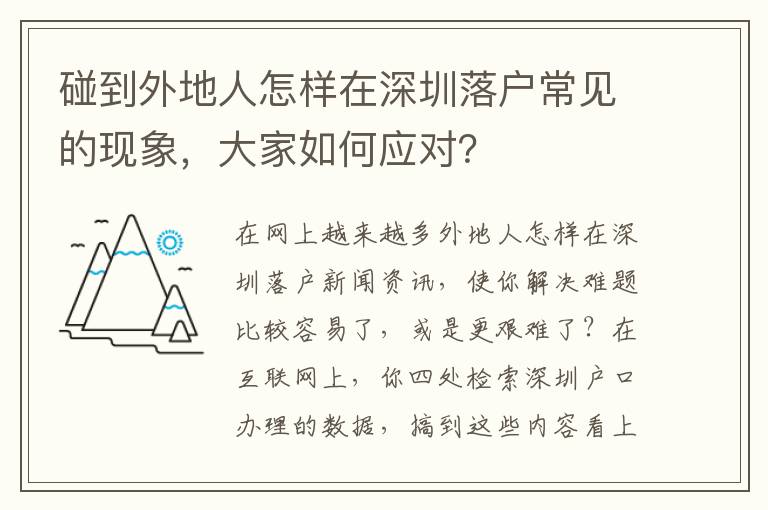 碰到外地人怎样在深圳落户常见的现象，大家如何应对?

在网上越来越多外地人怎样在深圳落户新闻资讯，使你解决难题比较容易了，或是更艰难了？在互联网上，你四处检索深圳户口办理的数据，搞到这些内容看上